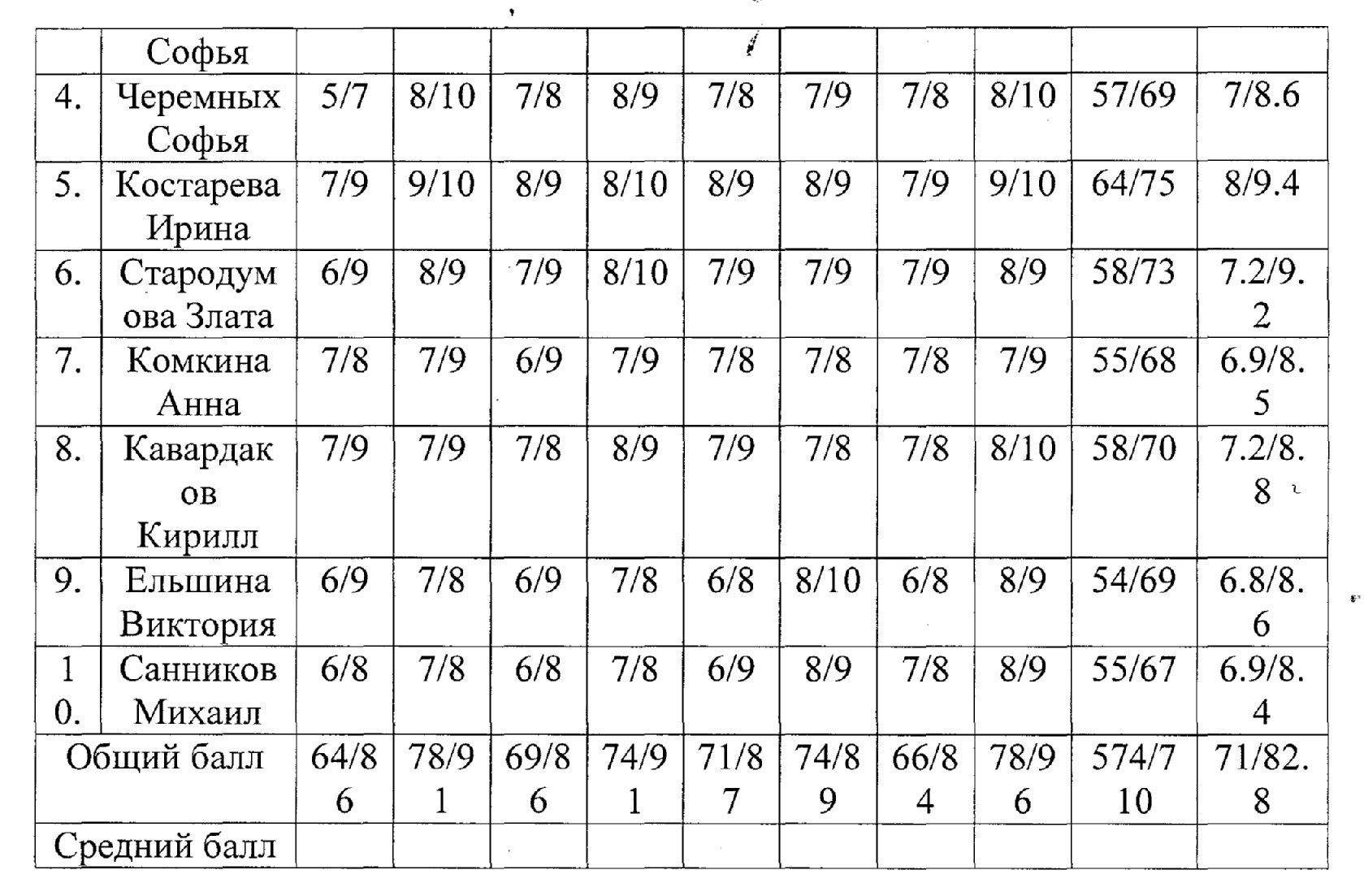 |  | Софья |  |  |  |  |  |  |  |  |  |  |
|---|---|---|---|---|---|---|---|---|---|---|---|
| 4. | Черемных Софья | 5/7 | 8/10 | 7/8 | 8/9 | 7/8 | 7/9 | 7/8 | 8/10 | 57/69 | 7/8.6 |
| 5. | Костарева Ирина | 7/9 | 9/10 | 8/9 | 8/10 | 8/9 | 8/9 | 7/9 | 9/10 | 64/75 | 8/9.4 |
| 6. | Стародумова Злата | 6/9 | 8/9 | 7/9 | 8/10 | 7/9 | 7/9 | 7/9 | 8/9 | 58/73 | 7.2/9.2 |
| 7. | Комкина Анна | 7/8 | 7/9 | 6/9 | 7/9 | 7/8 | 7/8 | 7/8 | 7/9 | 55/68 | 6.9/8.5 |
| 8. | Кавардаков Кирилл | 7/9 | 7/9 | 7/8 | 8/9 | 7/9 | 7/8 | 7/8 | 8/10 | 58/70 | 7.2/8.8 |
| 9. | Ельшина Виктория | 6/9 | 7/8 | 6/9 | 7/8 | 6/8 | 8/10 | 6/8 | 8/9 | 54/69 | 6.8/8.6 |
| 10. | Санников Михаил | 6/8 | 7/8 | 6/8 | 7/8 | 6/9 | 8/9 | 7/8 | 8/9 | 55/67 | 6.9/8.4 |
| Общий балл |  | 64/86 | 78/91 | 69/86 | 74/91 | 71/87 | 74/89 | 66/84 | 78/96 | 574/710 | 71/82.8 |
| Средний балл |  |  |  |  |  |  |  |  |  |  |  |